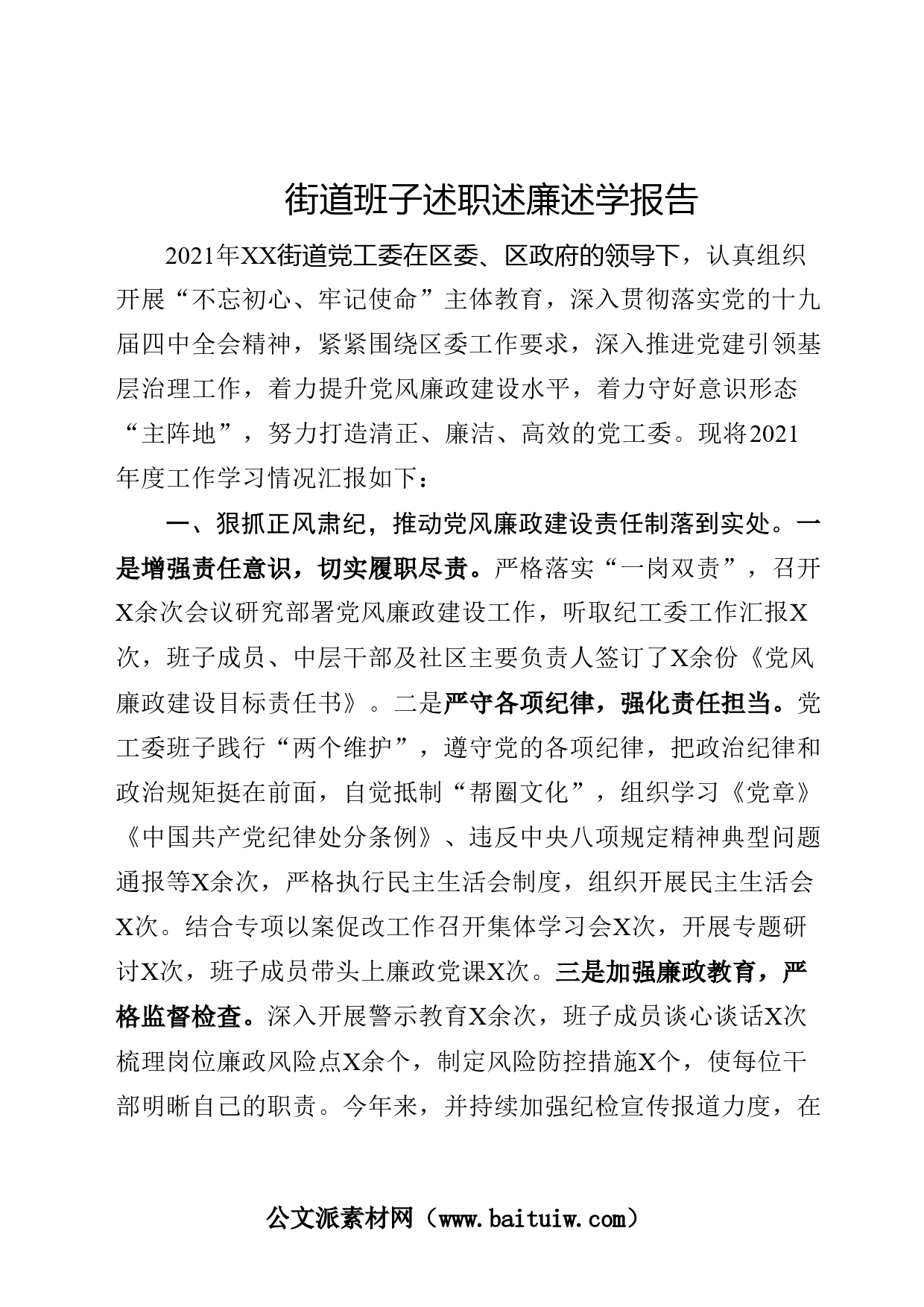 街道班子述职述廉述学报告

2021年XX街道党工委在区委、区政府的领导下，认真组织开展“不忘初心、牢记使命”主体教育，深入贯彻落实党的十九届四中全会精神，紧紧围绕区委工作要求，深入推进党建引领基层治理工作，着力提升党风廉政建设水平，着力守好意识形态“主阵地”，努力打造清正、廉洁、高效的党工委。现将2021年度工作学习情况汇报如下：

一、狠抓正风肃纪，推动党风廉政建设责任制落到实处。一是增强责任意识，切实履职尽责。严格落实“一岗双责”，召开X余次会议研究部署党风廉政建设工作，听取纪工委工作汇报X次，班子成员、中层干部及社区主要负责人签订了X余份《党风廉政建设目标责任书》。二是严守各项纪律，强化责任担当。党工委班子践行“两个维护”，遵守党的各项纪律，把政治纪律和政治规矩挺在前面，自觉抵制“帮圈文化”，组织学习《党章》《中国共产党纪律处分条例》、违反中央八项规定精神典型问题通报等X余次，严格执行民主生活会制度，组织开展民主生活会X次。结合专项以案促改工作召开集体学习会X次，开展专题研讨X次，班子成员带头上廉政党课X次。三是加强廉政教育，严格监督检查。深入开展警示教育X余次，班子成员谈心谈话X次梳理岗位廉政风险点X余个，制定风险防控措施X个，使每位干部明晰自己的职责。今年来，并持续加强纪检宣传报道力度，在

公文派素材网（www.baituiw.com）